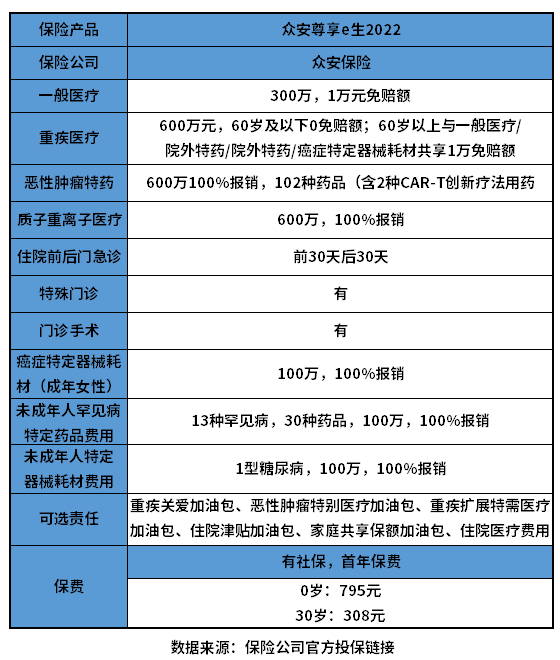 | 保险产品 | 众安尊享e生2022 |
|---|---|
| 保险公司 | 众安保险 |
| 一般医疗 | 300万，1万元免赔额 |
| 重疾医疗 | 600万元，60岁及以下0免赔额；60岁以上与一般医疗/院外特药/院外特药/癌症特定器械耗材共享1万免赔额 |
| 恶性肿瘤特药 | 600万100%报销，102种药品（含2种CAR-T创新疗法用药 |
| 质子重离子医疗 | 600万，100%报销 |
| 住院前后门急诊 | 前30天后30天 |
| 特殊门诊 | 有 |
| 门诊手术 | 有 |
| 癌症特定器械耗材（成年女性） | 100万，100%报销 |
| 未成年人罕见病特定药品费用 | 13种罕见病，30种药品，100万，100%报销 |
| 未成年人特定器械耗材费用 | 1型糖尿病，100万，100%报销 |
| 可选责任 | 重疾关爱加油包、恶性肿瘤特别医疗加油包、重疾扩展特需医疗加油包、住院津贴加油包、家庭共享保额加油包、住院医疗费用 |
| 保费 | 有社保，首年保费 |
| | 0岁：795元 30岁：308元 |

数据来源：保险公司官方投保链接